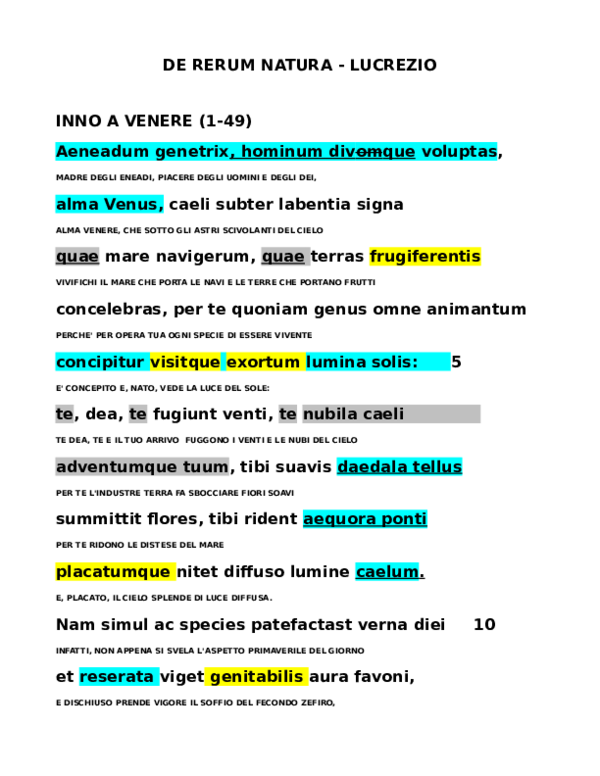 DE RERUM NATURA - LUCREZIO

INNO A VENERE (1-49)

Aeneadum genetrix, hominum divomque voluptas,

MADRE DEGLI ENEADI, PIACERE DEGLI UOMINI E DEGLI DEI,

alma Venus, caeli subter labentia signa

ALMA VENERE, CHE SOTTO GLI ASTRI SCIVOLANTI DEL CIELO

quae mare navigerum, quae terras frugiferentis

VIVIFICHI IL MARE CHE PORTA LE NAVI E LE TERRE CHE PORTANO FRUTTI

concelebras, per te quoniam genus omne animantum

PERCHE' PER OPERA TUA OGNI SPECIE DI ESSERE VIVENTE

concipitur visitque exortum lumina solis: 5

E' CONCEPITO E, NATO, VEDE LA LUCE DEL SOLE:

te, dea, te fugiunt venti, te nubila caeli

TE DEA, TE E IL TUO ARRIVO FUGGONO I VENTI E LE NUBI DEL CIELO

adventumque tuum, tibi suavis daedala tellus

PER TE L'INDUSTRE TERRA FA SBOCCIARE FIORI SOAVI

summittit flores, tibi rident aequora ponti

PER TE RIDONO LE DISTESE DEL MARE

placatumque nitet diffuso lumine caelum.

E, PLACATO, IL CIELO SPLENDE DI LUCE DIFFUSA.

Nam simul ac species patefactast verna diei 10

INFATTI, NON APPENA SI SVELA L'ASPETTO PRIMAVERILE DEL GIORNO

et reserata viget genitabilis aura favoni,

E DISCHIUSO PRENDE VIGORE IL SOFFIO DEL FECONDO ZEFIRO,